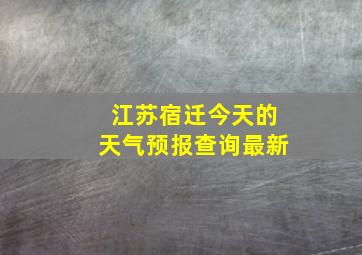 江苏宿迁今天的
天气预报查询最新